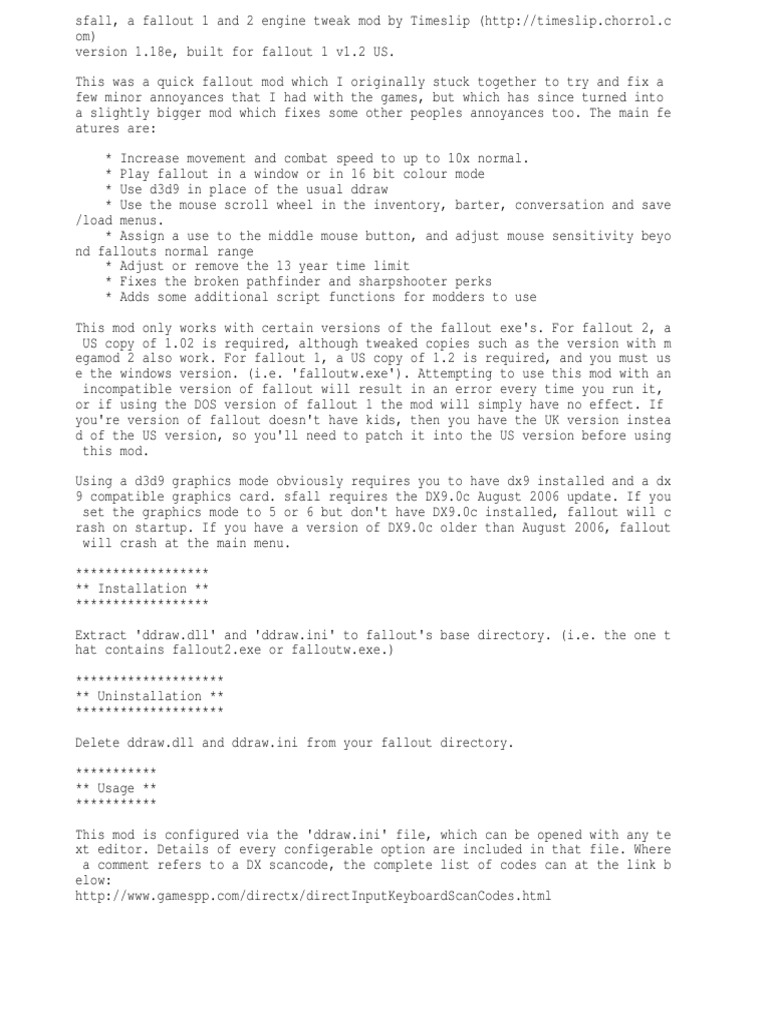 sfall, a fallout 1 and 2 engine tweak mod by Timeslip (http://timeslip.chorrol.com)
version 1.18e, built for fallout 1 v1.2 US.

This was a quick fallout mod which I originally stuck together to try and fix a few minor annoyances that I had with the games, but which has since turned into a slightly bigger mod which fixes some other peoples annoyances too. The main features are:

* Increase movement and combat speed to up to 10x normal.
* Play fallout in a window or in 16 bit colour mode
* Use d3d9 in place of the usual ddraw
* Use the mouse scroll wheel in the inventory, barter, conversation and save/load menus.
* Assign a use to the middle mouse button, and adjust mouse sensitivity beyond fallouts normal range
* Adjust or remove the 13 year time limit
* Fixes the broken pathfinder and sharpshooter perks
* Adds some additional script functions for modders to use

This mod only works with certain versions of the fallout exe's. For fallout 2, a US copy of 1.02 is required, although tweaked copies such as the version with megamod 2 also work. For fallout 1, a US copy of 1.2 is required, and you must use the windows version. (i.e. 'falloutw.exe'). Attempting to use this mod with an incompatible version of fallout will result in an error every time you run it, or if using the DOS version of fallout 1 the mod will simply have no effect. If you're version of fallout doesn't have kids, then you have the UK version instead of the US version, so you'll need to patch it into the US version before using this mod.

Using a d3d9 graphics mode obviously requires you to have dx9 installed and a dx9 compatible graphics card. sfall requires the DX9.0c August 2006 update. If you set the graphics mode to 5 or 6 but don't have DX9.0c installed, fallout will crash on startup. If you have a version of DX9.0c older than August 2006, fallout will crash at the main menu.

******************
** Installation **
******************

Extract 'ddraw.dll' and 'ddraw.ini' to fallout's base directory. (i.e. the one that contains fallout2.exe or falloutw.exe.)

********************
** Uninstallation **
********************

Delete ddraw.dll and ddraw.ini from your fallout directory.

***********
** Usage **
***********

This mod is configured via the 'ddraw.ini' file, which can be opened with any text editor. Details of every configerable option are included in that file. Where a comment refers to a DX scancode, the complete list of codes can at the link below:
http://www.gamespp.com/directx/directInputKeyboardScanCodes.html